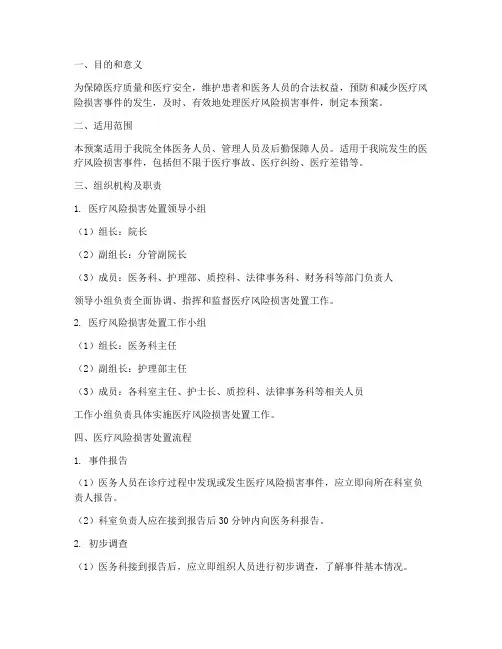 一、目的和意义

为保障医疗质量和医疗安全，维护患者和医务人员的合法权益，预防和减少医疗风险损害事件的发生，及时、有效地处理医疗风险损害事件，制定本预案。

二、适用范围

本预案适用于我院全体医务人员、管理人员及后勤保障人员。适用于我院发生的医疗风险损害事件，包括但不限于医疗事故、医疗纠纷、医疗差错等。

三、组织机构及职责

1. 医疗风险损害处置领导小组

（1）组长：院长

（2）副组长：分管副院长

（3）成员：医务科、护理部、质控科、法律事务科、财务科等部门负责人

领导小组负责全面协调、指挥和监督医疗风险损害处置工作。

2. 医疗风险损害处置工作小组

（1）组长：医务科主任

（2）副组长：护理部主任

（3）成员：各科室主任、护士长、质控科、法律事务科等相关人员

工作小组负责具体实施医疗风险损害处置工作。

四、医疗风险损害处置流程

1. 事件报告

（1）医务人员在诊疗过程中发现或发生医疗风险损害事件，应立即向所在科室负责人报告。

（2）科室负责人应在接到报告后 30 分钟内向医务科报告。

2. 初步调查

（1）医务科接到报告后，应立即组织人员进行初步调查，了解事件基本情况。